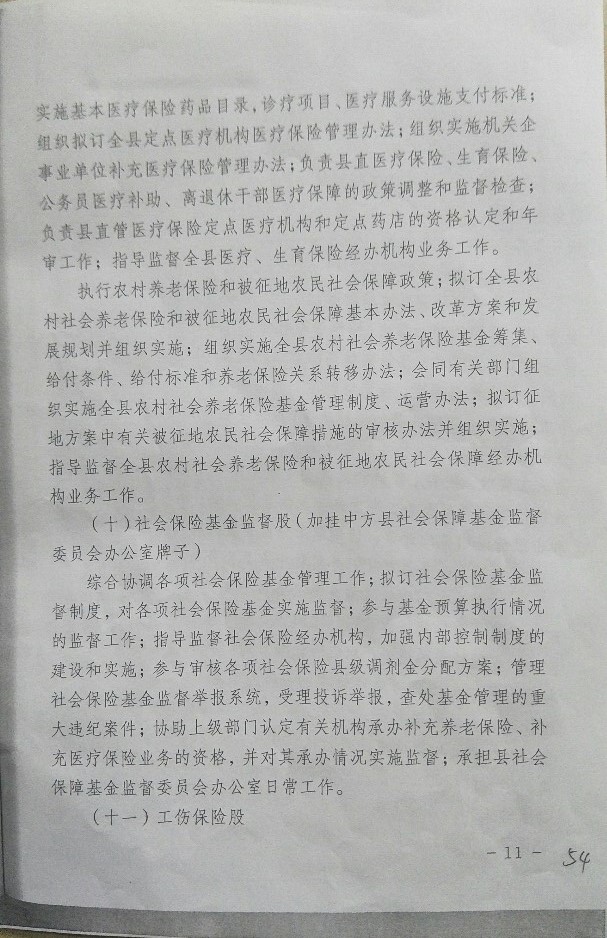 实施基本医疗保险药品目录，诊疗项目、医疗服务设施支付标准；组织拟订全县定点医疗机构医疗保险管理办法；组织实施机关企事业单位补充医疗保险管理办法；负责县直医疗保险、生育保险、公务员医疗补助、离退休干部医疗保障的政策调整和监督检查；负责县直管医疗保险定点医疗机构和定点药店的资格认定和年审工作；指导监督全县医疗、生育保险经办机构业务工作。

执行农村养老保险和被征地农民社会保障政策；拟订全县农村社会养老保险和被征地农民社会保障基本办法、改革方案和发展规划并组织实施；组织实施全县农村社会养老保险基金筹集、给付条件、给付标准和养老保险关系转移办法；会同有关部门组织实施全县农村社会养老保险基金管理制度、运营办法；拟订征地方案中有关被征地农民社会保障措施的审核办法并组织实施；指导监督全县农村社会养老保险和被征地农民社会保障经办机构业务工作。

（十）社会保险基金监督股（加挂中方县社会保障基金监督委员会办公室牌子）

综合协调各项社会保险基金管理工作；拟订社会保险基金监督制度，对各项社会保险基金实施监督；参与基金预算执行情况的监督工作；指导监督社会保险经办机构，加强内部控制制度的建设和实施；参与审核各项社会保险县级调剂金分配方案；管理社会保险基金监督举报系统，受理投诉举报，查处基金管理的重大违纪案件；协助上级部门认定有关机构承办补充养老保险、补充医疗保险业务的资格，并对其承办情况实施监督；承担县社会保障基金监督委员会办公室日常工作。

（十一）工伤保险股

－ 11 －

54